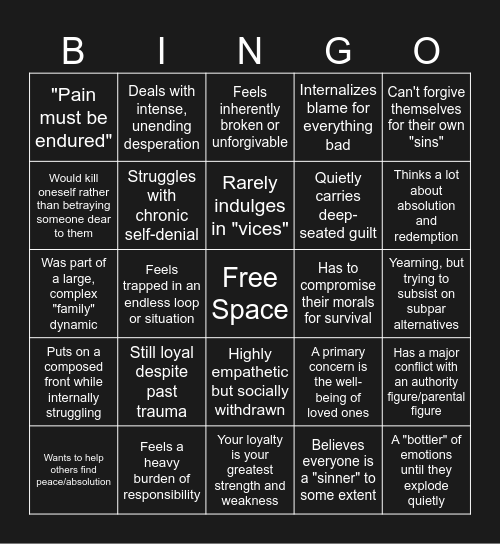 | B | I | N | G | O |
|---|---|---|---|---|
| "Pain must be endured" | Deals with intense, unending desperation | Feels inherently broken or unforgivable | Internalizes blame for everything bad | Can't forgive themselves for their own "sins" |
| Would kill oneself rather than betraying someone dear to them | Struggles with chronic self-denial | Rarely indulges in "vices" | Quietly carries deep-seated guilt | Thinks a lot about absolution and redemption |
| Was part of a large, complex "family" dynamic | Feels trapped in an endless loop or situation | Free Space | Has to compromise their morals for survival | Yearning, but trying to subsist on subpar alternatives |
| Puts on a composed front while internally struggling | Still loyal despite past trauma | Highly empathetic but socially withdrawn | A primary concern is the well-being of loved ones | Has a major conflict with an authority figure/parental figure |
| Wants to help others find peace/absolution | Feels a heavy burden of responsibility | Your loyalty is your greatest strength and weakness | Believes everyone is a "sinner" to some extent | A "bottler" of emotions until they explode quietly |